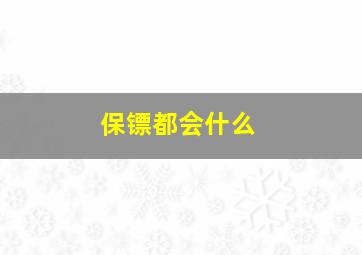 保镖都会什么